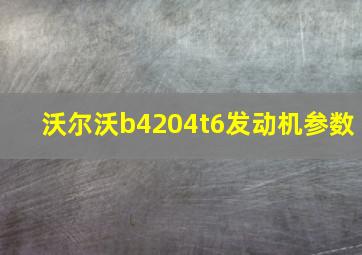 沃尔沃b4204t6发动机参数